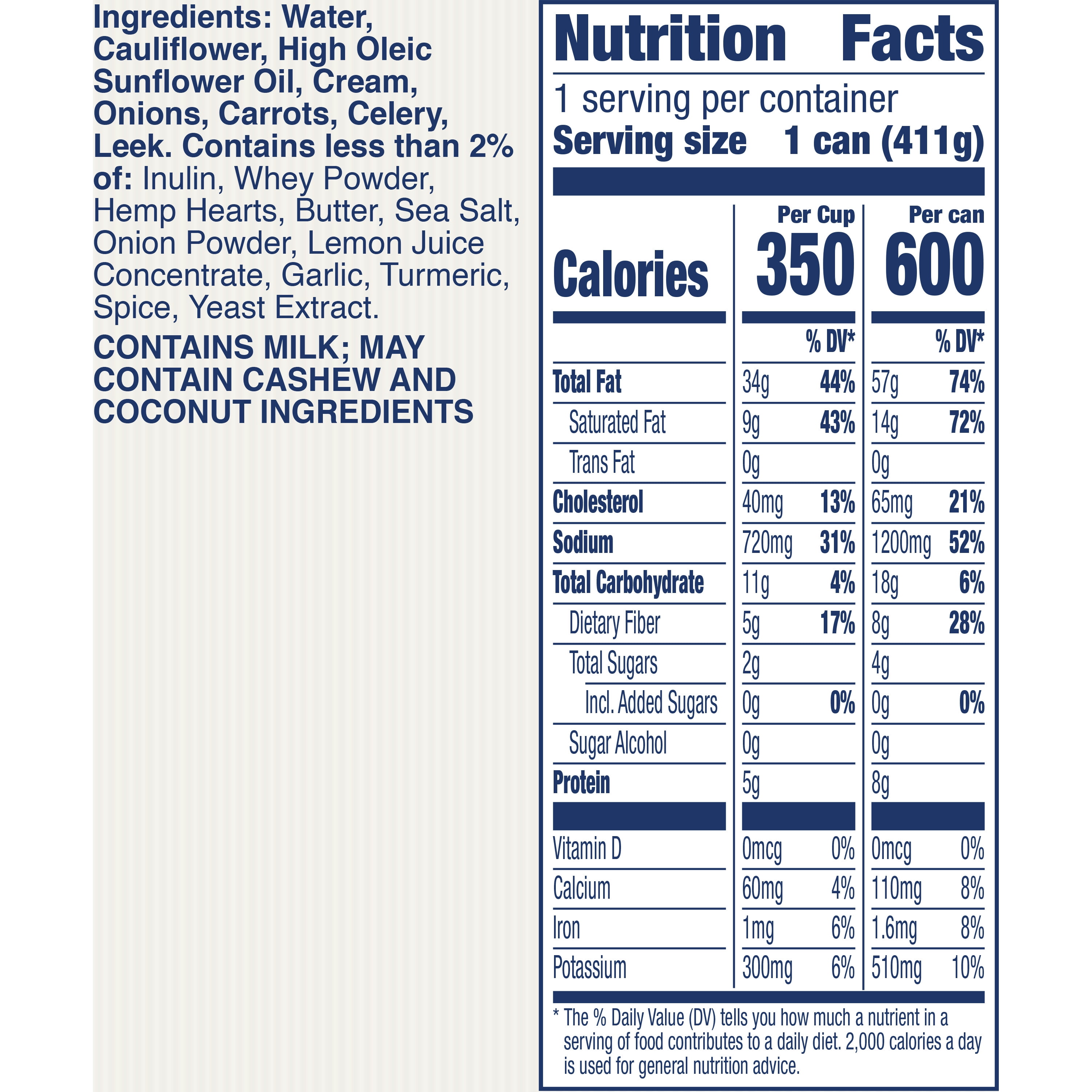 Ingredients: Water, Cauliflower, High Oleic Sunflower Oil, Cream, Onions, Carrots, Celery, Leek. Contains less than 2% of: Inulin, Whey Powder, Hemp Hearts, Butter, Sea Salt, Onion Powder, Lemon Juice Concentrate, Garlic, Turmeric, Spice, Yeast Extract.

CONTAINS MILK; MAY CONTAIN CASHEW AND COCONUT INGREDIENTS

Nutrition Facts

1 serving per container
Serving size 1 can (411g)

| | Per Cup | | Per can | |
|---|---|---|---|---|
| Calories | 350 | | 600 | |
| | | % DV* | | % DV* |
| Total Fat | 34g | 44% | 57g | 74% |
| Saturated Fat | 9g | 43% | 14g | 72% |
| Trans Fat | 0g | | 0g | |
| Cholesterol | 40mg | 13% | 65mg | 21% |
| Sodium | 720mg | 31% | 1200mg | 52% |
| Total Carbohydrate | 11g | 4% | 18g | 6% |
| Dietary Fiber | 5g | 17% | 8g | 28% |
| Total Sugars | 2g | | 4g | |
| Incl. Added Sugars | 0g | 0% | 0g | 0% |
| Sugar Alcohol | 0g | | 0g | |
| Protein | 5g | | 8g | |
| Vitamin D | 0mcg | 0% | 0mcg | 0% |
| Calcium | 60mg | 4% | 110mg | 8% |
| Iron | 1mg | 6% | 1.6mg | 8% |
| Potassium | 300mg | 6% | 510mg | 10% |

* The % Daily Value (DV) tells you how much a nutrient in a serving of food contributes to a daily diet. 2,000 calories a day is used for general nutrition advice.